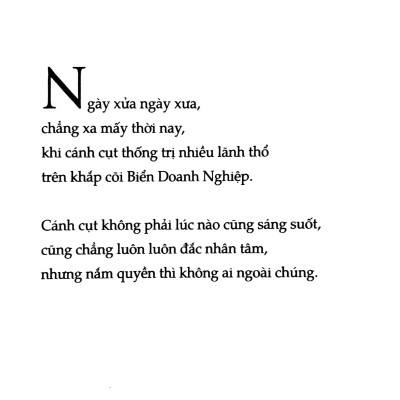 Ngày xửa ngày xưa,
chẳng xa mấy thời nay,
khi cánh cụt thống trị nhiều lãnh thổ
trên khắp cõi Biển Doanh Nghiệp.

Cánh cụt không phải lúc nào cũng sáng suốt,
cũng chẳng luôn luôn đắc nhân tâm,
nhưng nắm quyền thì không ai ngoài chúng.